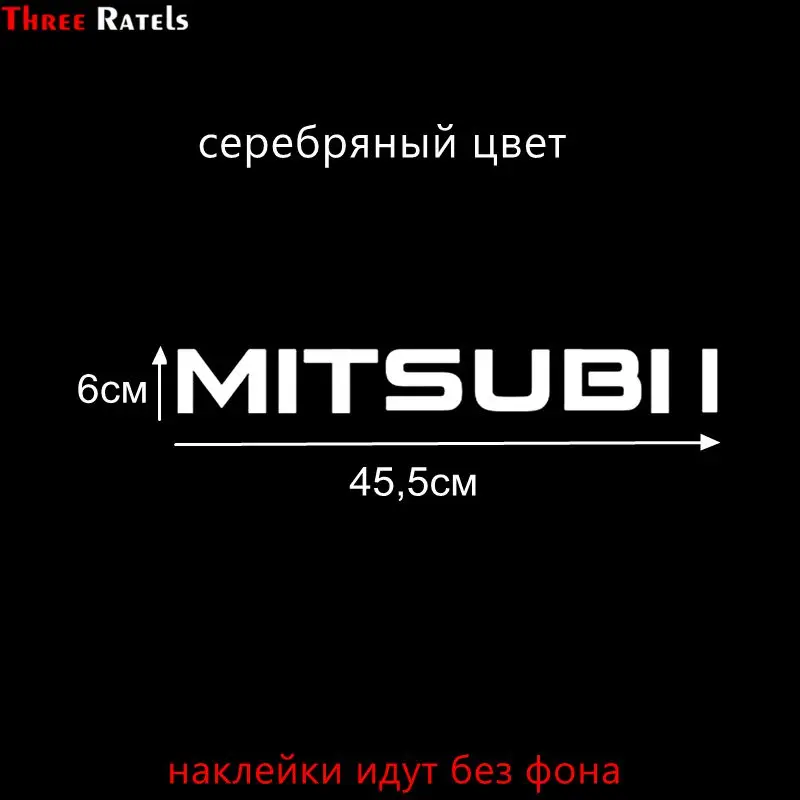 Three Ratels

серебряный цвет

6см

MITSUBI I

45,5см

наклейки идут без фона